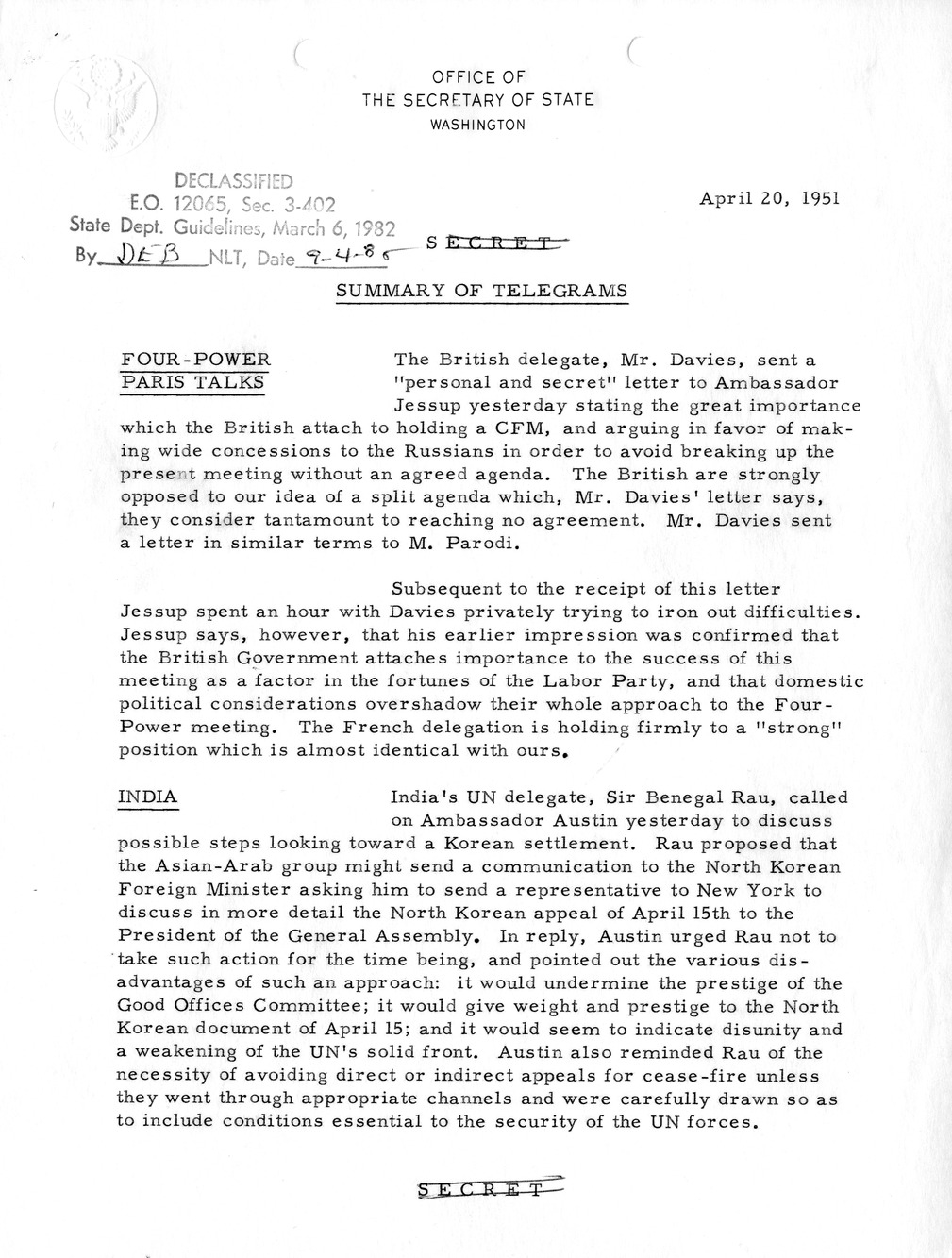 OFFICE OF
THE SECRETARY OF STATE
WASHINGTON

DECLASSIFIED
E.O. 12065, Sec. 3-402
State Dept. Guidelines, March 6, 1982
By DEB NLT, Date 9-4-85

April 20, 1951

SECRET

SUMMARY OF TELEGRAMS

FOUR-POWER PARIS TALKS

The British delegate, Mr. Davies, sent a "personal and secret" letter to Ambassador Jessup yesterday stating the great importance which the British attach to holding a CFM, and arguing in favor of making wide concessions to the Russians in order to avoid breaking up the present meeting without an agreed agenda. The British are strongly opposed to our idea of a split agenda which, Mr. Davies' letter says, they consider tantamount to reaching no agreement. Mr. Davies sent a letter in similar terms to M. Parodi.

Subsequent to the receipt of this letter Jessup spent an hour with Davies privately trying to iron out difficulties. Jessup says, however, that his earlier impression was confirmed that the British Government attaches importance to the success of this meeting as a factor in the fortunes of the Labor Party, and that domestic political considerations overshadow their whole approach to the Four-Power meeting. The French delegation is holding firmly to a "strong" position which is almost identical with ours.

INDIA

India's UN delegate, Sir Benegal Rau, called on Ambassador Austin yesterday to discuss possible steps looking toward a Korean settlement. Rau proposed that the Asian-Arab group might send a communication to the North Korean Foreign Minister asking him to send a representative to New York to discuss in more detail the North Korean appeal of April 15th to the President of the General Assembly. In reply, Austin urged Rau not to take such action for the time being, and pointed out the various disadvantages of such an approach: it would undermine the prestige of the Good Offices Committee; it would give weight and prestige to the North Korean document of April 15; and it would seem to indicate disunity and a weakening of the UN's solid front. Austin also reminded Rau of the necessity of avoiding direct or indirect appeals for cease-fire unless they went through appropriate channels and were carefully drawn so as to include conditions essential to the security of the UN forces.

SECRET